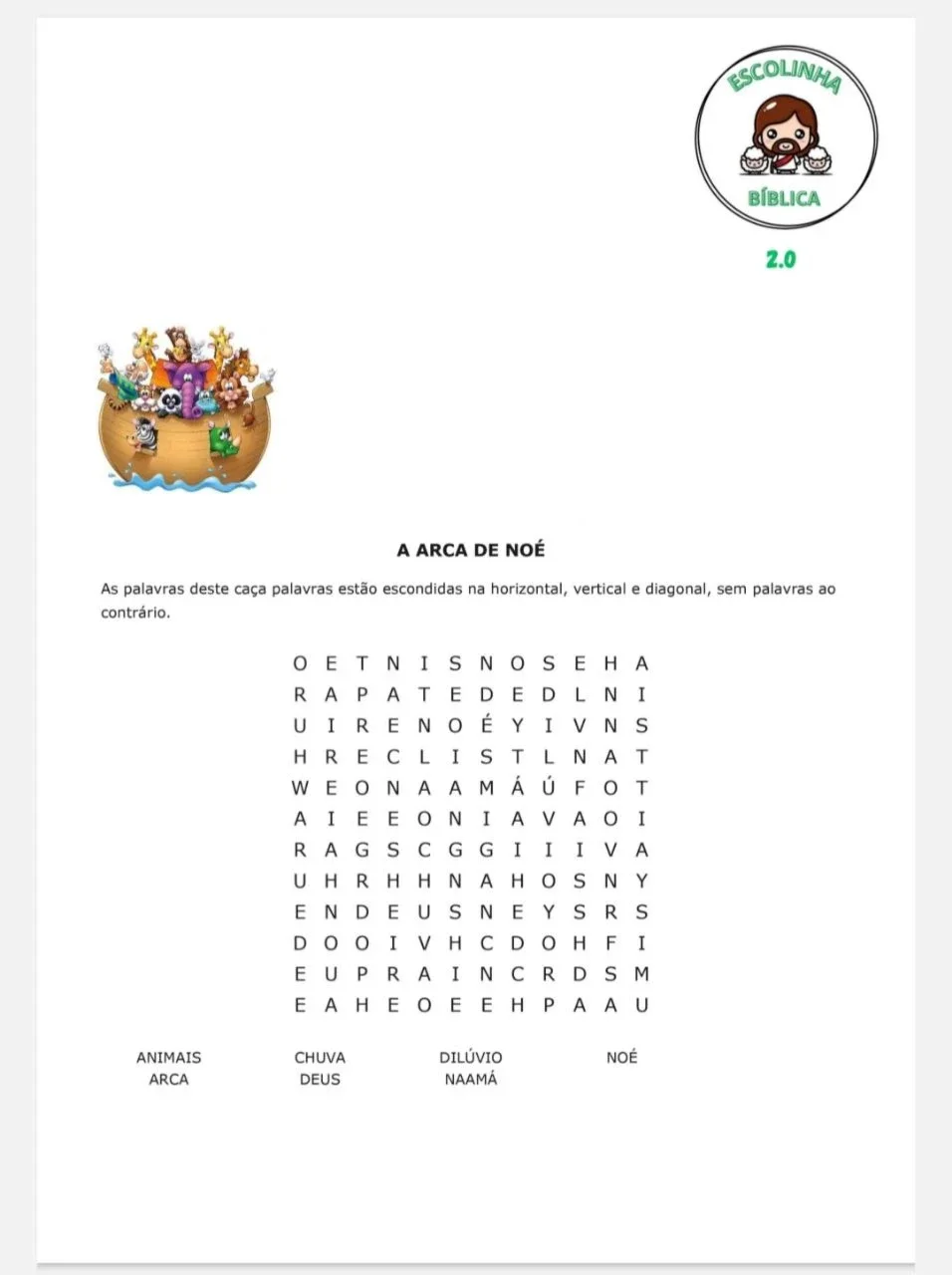 ESCOLINHA
BÍBLICA
2.0

A ARCA DE NOÉ

As palavras deste caça palavras estão escondidas na horizontal, vertical e diagonal, sem palavras ao contrário.

O E T N I S N O S E H A
R A P A T E D E D L N I
U I R E N O É Y I V N S
H R E C L I S T L N A T
W E O N A A M Á Ú F O T
A I E E O N I A V A O I
R A G S C G G I I I V A
U H R H H N A H O S N Y
E N D E U S N E Y S R S
D O O I V H C D O H F I
E U P R A I N C R D S M
E A H E O E E H P A A U

ANIMAIS
ARCA

CHUVA
DEUS

DILÚVIO
NAAMÁ

NOÉ